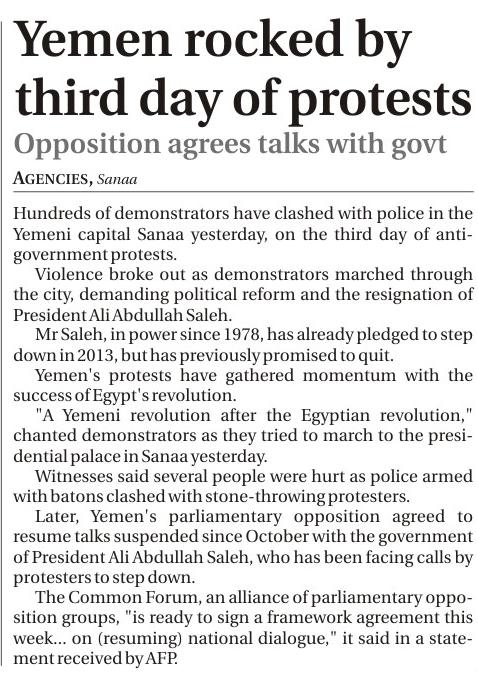 Yemen rocked by third day of protests

Opposition agrees talks with govt

AGENCIES, Sanaa

Hundreds of demonstrators have clashed with police in the Yemeni capital Sanaa yesterday, on the third day of anti-government protests.

Violence broke out as demonstrators marched through the city, demanding political reform and the resignation of President Ali Abdullah Saleh.

Mr Saleh, in power since 1978, has already pledged to step down in 2013, but has previously promised to quit.

Yemen's protests have gathered momentum with the success of Egypt's revolution.

"A Yemeni revolution after the Egyptian revolution," chanted demonstrators as they tried to march to the presidential palace in Sanaa yesterday.

Witnesses said several people were hurt as police armed with batons clashed with stone-throwing protesters.

Later, Yemen's parliamentary opposition agreed to resume talks suspended since October with the government of President Ali Abdullah Saleh, who has been facing calls by protesters to step down.

The Common Forum, an alliance of parliamentary opposition groups, "is ready to sign a framework agreement this week... on (resuming) national dialogue," it said in a statement received by AFP.